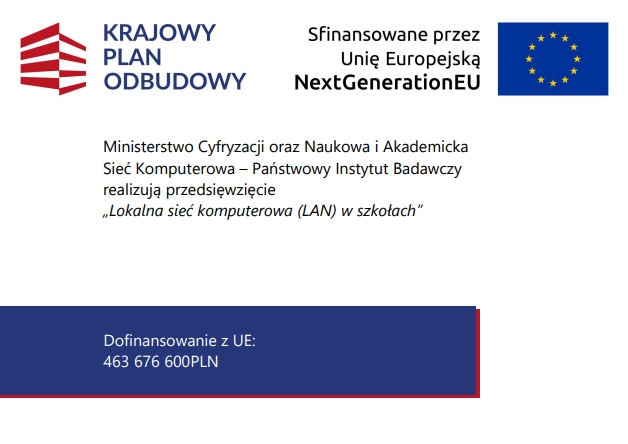 KRAJOWY
PLAN
ODBUDOWY

Sfinansowane przez
Unię Europejską
NextGenerationEU

Ministerstwo Cyfryzacji oraz Naukowa i Akademicka Sieć Komputerowa – Państwowy Instytut Badawczy realizują przedsięwzięcie
„Lokalna sieć komputerowa (LAN) w szkołach"

Dofinansowanie z UE:
463 676 600PLN